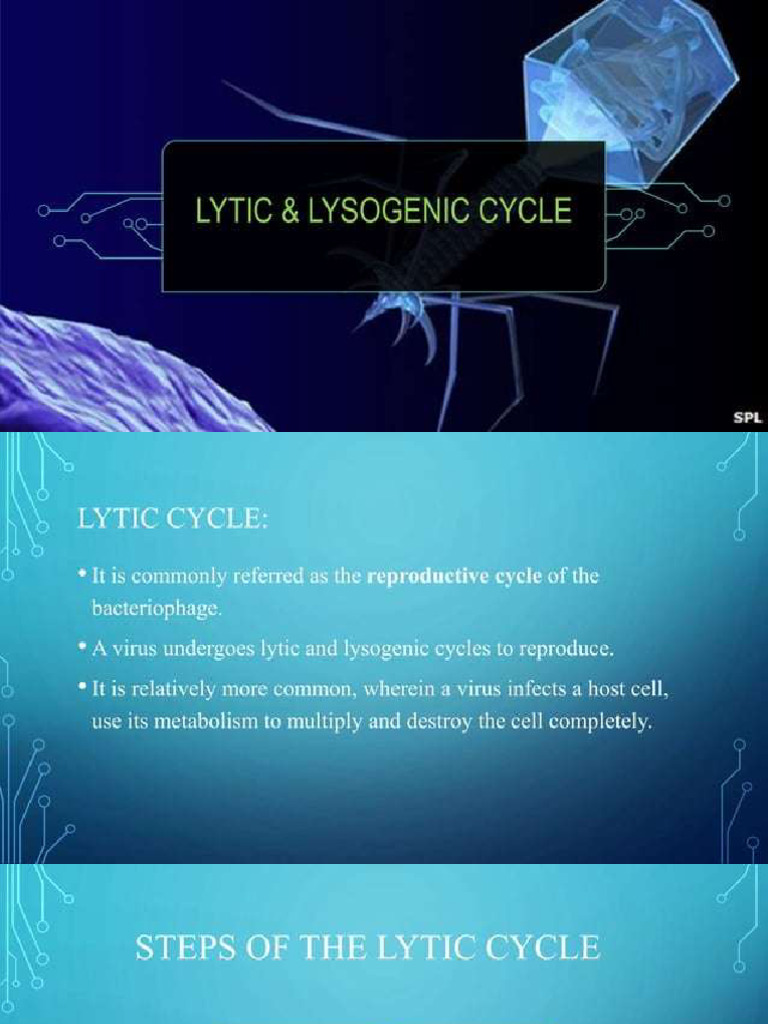 LYTIC & LYSOGENIC CYCLE

SPL

LYTIC CYCLE:

• It is commonly referred as the reproductive cycle of the bacteriophage.

• A virus undergoes lytic and lysogenic cycles to reproduce.

• It is relatively more common, wherein a virus infects a host cell, use its metabolism to multiply and destroy the cell completely.

STEPS OF THE LYTIC CYCLE